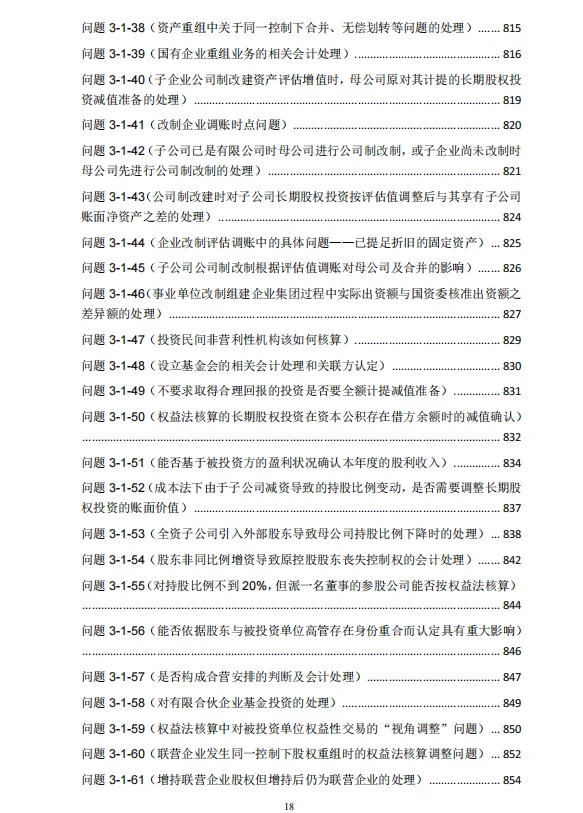 问题 3-1-38（资产重组中关于同一控制下合并、无偿划转等问题的处理）........ 815

问题 3-1-39（国有企业重组业务的相关会计处理）........ 816

问题 3-1-40（子企业公司制改建资产评估增值时，母公司原对其计提的长期股权投资减值准备的处理）........ 819

问题 3-1-41（改制企业调账时点问题）........ 820

问题 3-1-42（子公司已是有限公司时母公司进行公司制改制，或子企业尚未改制时母公司先进行公司制改制的处理）........ 821

问题 3-1-43（公司制改建时对子公司长期股权投资按评估值调整后与其享有子公司账面净资产之差的处理）........ 824

问题 3-1-44（企业改制评估调账中的具体问题——已提足折旧的固定资产）........ 825

问题 3-1-45（子公司公司制改制根据评估值调账对母公司及合并的影响）........ 826

问题 3-1-46（事业单位改制组建企业集团过程中实际出资额与国资委核准出资额之差异额的处理）........ 827

问题 3-1-47（投资民间非营利性机构该如何核算）........ 829

问题 3-1-48（设立基金会的相关会计处理和关联方认定）........ 830

问题 3-1-49（不要求取得合理回报的投资是否要全额计提减值准备）........ 831

问题 3-1-50（权益法核算的长期股权投资在资本公积存在借方余额时的减值确认）........ 832

问题 3-1-51（能否基于被投资方的盈利状况确认本年度的股利收入）........ 834

问题 3-1-52（成本法下由于子公司减资导致的持股比例变动，是否需要调整长期股权投资的账面价值）........ 837

问题 3-1-53（全资子公司引入外部股东导致母公司持股比例下降时的处理）........ 838

问题 3-1-54（股东非同比例增资导致原控股股东丧失控制权的会计处理）........ 842

问题 3-1-55（对持股比例不到 20%，但派一名董事的参股公司能否按权益法核算）........ 844

问题 3-1-56（能否依据股东与被投资单位高管存在身份重合而认定具有重大影响）........ 846

问题 3-1-57（是否构成合营安排的判断及会计处理）........ 847

问题 3-1-58（对有限合伙企业基金投资的处理）........ 849

问题 3-1-59（权益法核算中对被投资单位权益性交易的“视角调整”问题）........ 850

问题 3-1-60（联营企业发生同一控制下股权重组时的权益法核算调整问题）........ 852

问题 3-1-61（增持联营企业股权但增持后仍为联营企业的处理）........ 854

18